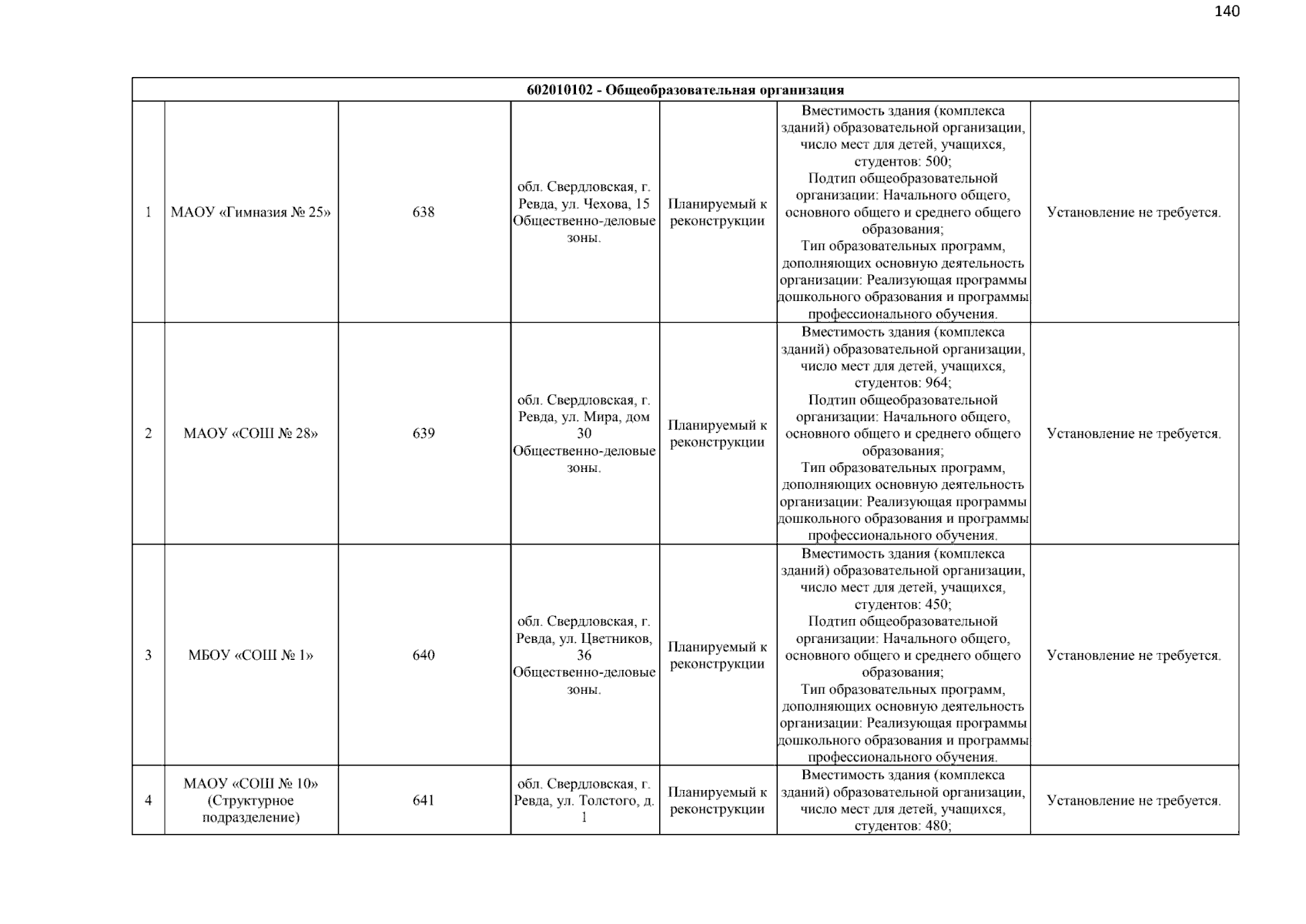 140

| 602010102 - Общеобразовательная организация | | | | | | |
|---|---|---|---|---|---|---|
| 1 | МАОУ «Гимназия № 25» | 638 | обл. Свердловская, г. Ревда, ул. Чехова, 15 Общественно-деловые зоны. | Планируемый к реконструкции | Вместимость здания (комплекса зданий) образовательной организации, число мест для детей, учащихся, студентов: 500; Подтип общеобразовательной организации: Начального общего, основного общего и среднего общего образования; Тип образовательных программ, дополняющих основную деятельность организации: Реализующая программы дошкольного образования и программы профессионального обучения. | Установление не требуется. |
| 2 | МАОУ «СОШ № 28» | 639 | обл. Свердловская, г. Ревда, ул. Мира, дом 30 Общественно-деловые зоны. | Планируемый к реконструкции | Вместимость здания (комплекса зданий) образовательной организации, число мест для детей, учащихся, студентов: 964; Подтип общеобразовательной организации: Начального общего, основного общего и среднего общего образования; Тип образовательных программ, дополняющих основную деятельность организации: Реализующая программы дошкольного образования и программы профессионального обучения. | Установление не требуется. |
| 3 | МБОУ «СОШ № 1» | 640 | обл. Свердловская, г. Ревда, ул. Цветников, 36 Общественно-деловые зоны. | Планируемый к реконструкции | Вместимость здания (комплекса зданий) образовательной организации, число мест для детей, учащихся, студентов: 450; Подтип общеобразовательной организации: Начального общего, основного общего и среднего общего образования; Тип образовательных программ, дополняющих основную деятельность организации: Реализующая программы дошкольного образования и программы профессионального обучения. | Установление не требуется. |
| 4 | МАОУ «СОШ № 10» (Структурное подразделение) | 641 | обл. Свердловская, г. Ревда, ул. Толстого, д. 1 | Планируемый к реконструкции | Вместимость здания (комплекса зданий) образовательной организации, число мест для детей, учащихся, студентов: 480; | Установление не требуется. |